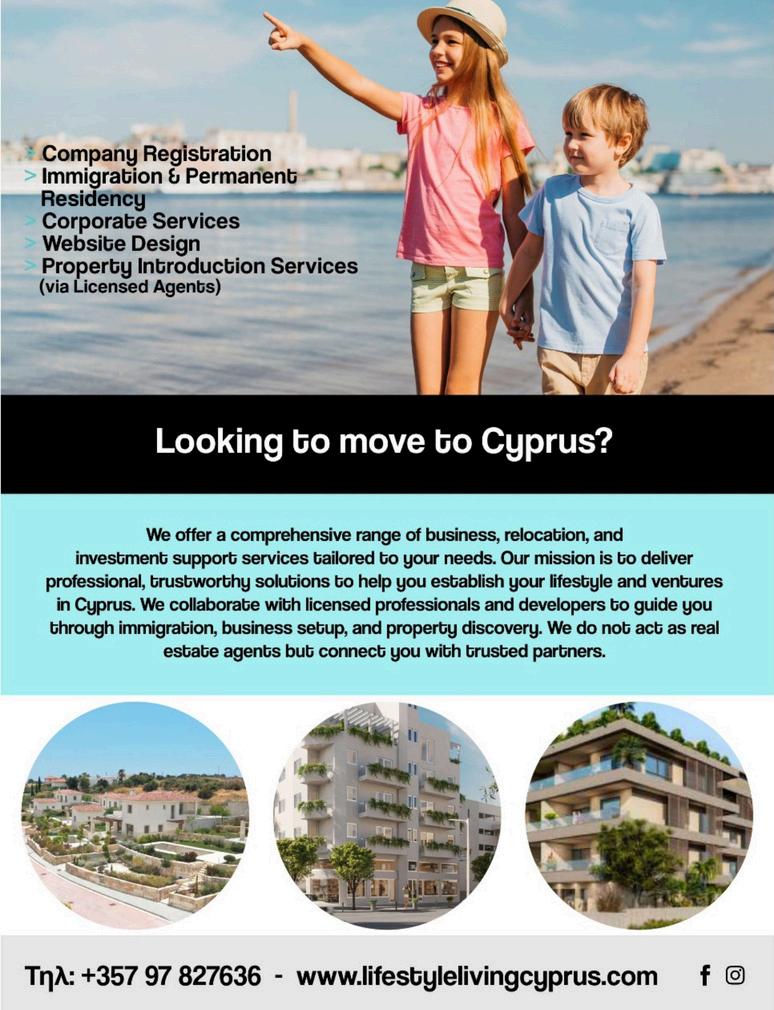 > Company Registration
> Immigration & Permanent Residency
> Corporate Services
> Website Design
> Property Introduction Services (via Licensed Agents)

Looking to move to Cyprus?

We offer a comprehensive range of business, relocation, and investment support services tailored to your needs. Our mission is to deliver professional, trustworthy solutions to help you establish your lifestyle and ventures in Cyprus. We collaborate with licensed professionals and developers to guide you through immigration, business setup, and property discovery. We do not act as real estate agents but connect you with trusted partners.

Τηλ: +357 97 827636 - www.lifestylelivingcyprus.com